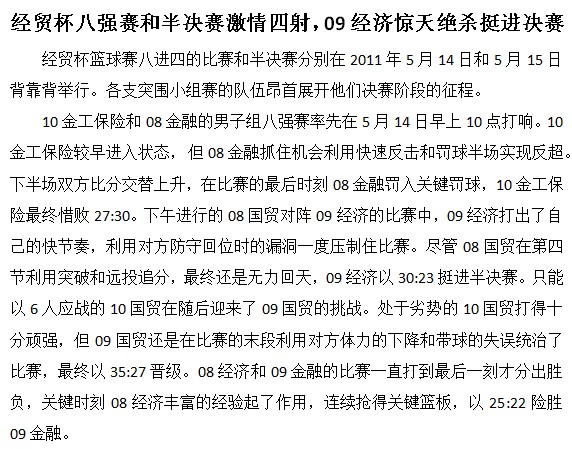 经贸杯八强赛和半决赛激情四射，09 经济惊天绝杀挺进决赛

经贸杯篮球赛八进四的比赛和半决赛分别在 2011 年 5 月 14 日和 5 月 15 日背靠背举行。各支突围小组赛的队伍昂首展开他们决赛阶段的征程。

10 金工保险和 08 金融的男子组八强赛率先在 5 月 14 日早上 10 点打响。10 金工保险较早进入状态，但 08 金融抓住机会利用快速反击和罚球半场实现反超。下半场双方比分交替上升，在比赛的最后时刻 08 金融罚入关键罚球，10 金工保险最终惜败 27:30。下午进行的 08 国贸对阵 09 经济的比赛中，09 经济打出了自己的快节奏，利用对方防守回位时的漏洞一度压制住比赛。尽管 08 国贸在第四节利用突破和远投追分，最终还是无力回天，09 经济以 30:23 挺进半决赛。只能以 6 人应战的 10 国贸在随后迎来了 09 国贸的挑战。处于劣势的 10 国贸打得十分顽强，但 09 国贸还是在比赛的末段利用对方体力的下降和带球的失误统治了比赛，最终以 35:27 晋级。08 经济和 09 金融的比赛一直打到最后一刻才分出胜负，关键时刻 08 经济丰富的经验起了作用，连续抢得关键篮板，以 25:22 险胜 09 金融。